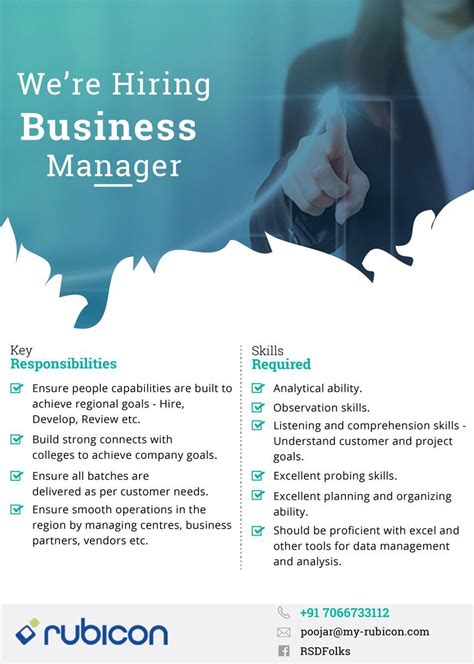 We're Hiring
Business
Manager

Key
Responsibilities

Ensure people capabilities are built to achieve regional goals - Hire, Develop, Review etc.

Build strong connects with colleges to achieve company goals.

Ensure all batches are delivered as per customer needs.

Ensure smooth operations in the region by managing centres, business partners, vendors etc.

Skills
Required

Analytical ability.

Observation skills.

Listening and comprehension skills - Understand customer and project goals.

Excellent probing skills.

Excellent planning and organizing ability.

Should be proficient with excel and other tools for data management and analysis.

rubicon

+91 7066733112
poojar@my-rubicon.com
RSDFolks